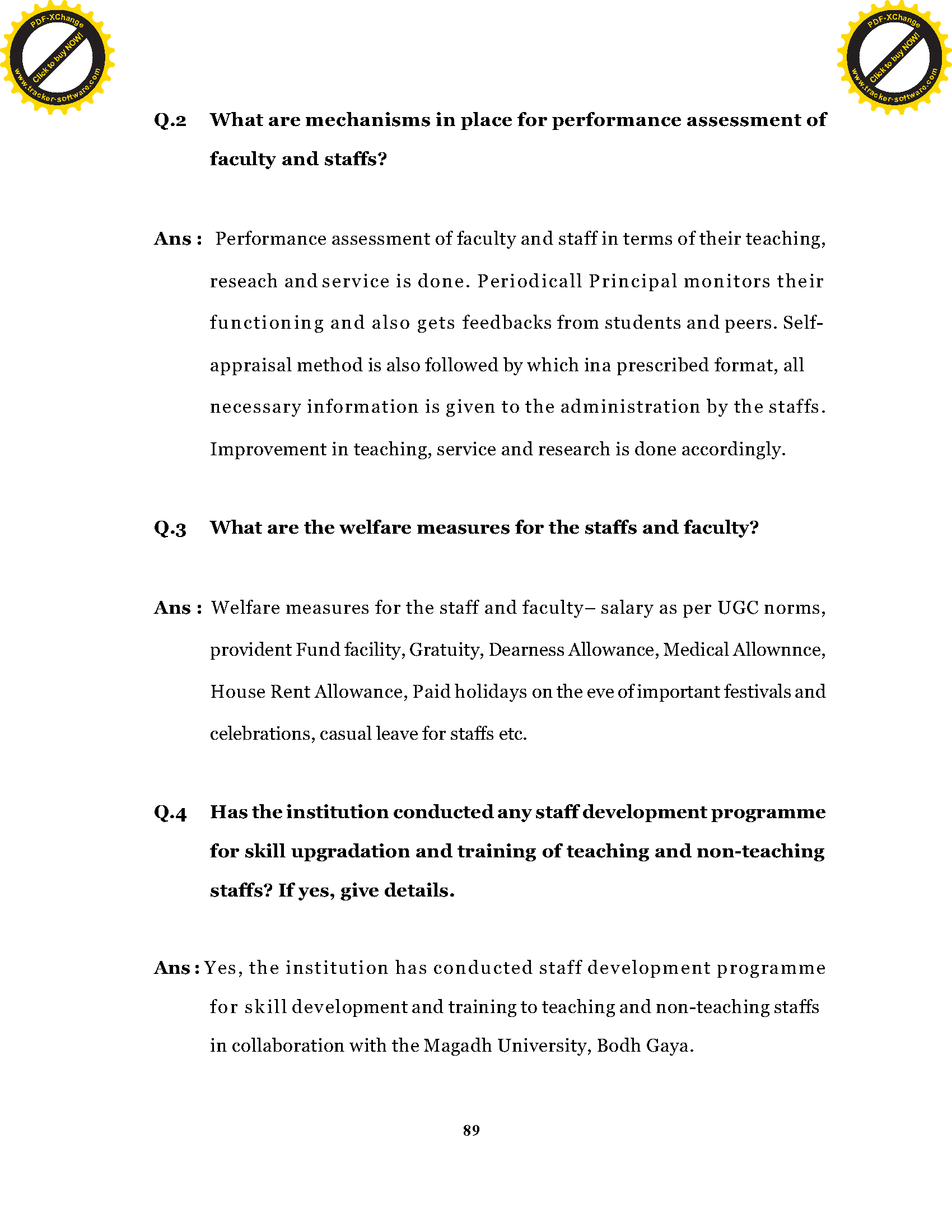 PDF-XChange
Click to buy NOW!
www.tracker-software.com

PDF-XChange
Click to buy NOW!
www.tracker-software.com

Q.2 What are mechanisms in place for performance assessment of faculty and staffs?

Ans : Performance assessment of faculty and staff in terms of their teaching, reseach and service is done. Periodicall Principal monitors their functioning and also gets feedbacks from students and peers. Self-appraisal method is also followed by which ina prescribed format, all necessary information is given to the administration by the staffs. Improvement in teaching, service and research is done accordingly.

Q.3 What are the welfare measures for the staffs and faculty?

Ans : Welfare measures for the staff and faculty– salary as per UGC norms, provident Fund facility, Gratuity, Dearness Allowance, Medical Allownnce, House Rent Allowance, Paid holidays on the eve of important festivals and celebrations, casual leave for staffs etc.

Q.4 Has the institution conducted any staff development programme for skill upgradation and training of teaching and non-teaching staffs? If yes, give details.

Ans : Yes, the institution has conducted staff development programme for skill development and training to teaching and non-teaching staffs in collaboration with the Magadh University, Bodh Gaya.

89